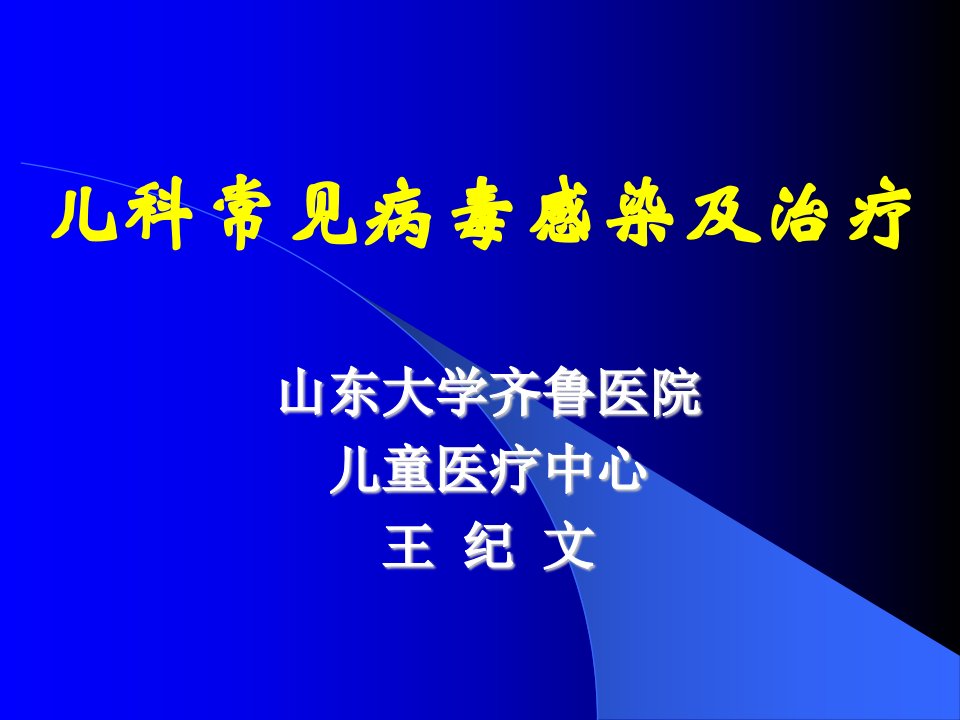 儿科常见病毒感染及治疗

山东大学齐鲁医院
儿童医疗中心
王 纪 文